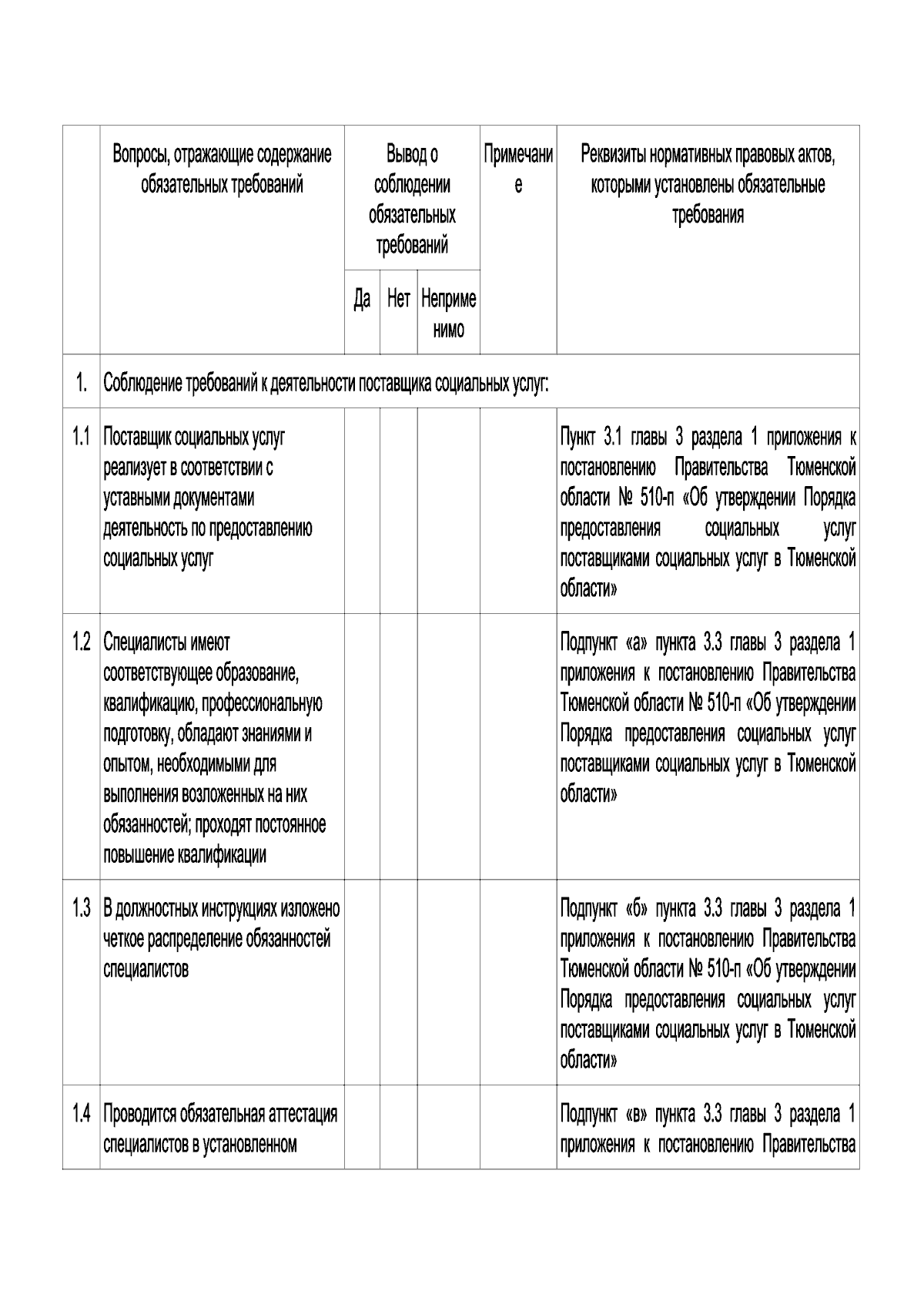 |  | Вопросы, отражающие содержание обязательных требований | Вывод о соблюдении обязательных требований |  |  | Примечание | Реквизиты нормативных правовых актов, которыми установлены обязательные требования |
|---|---|---|---|---|---|---|
|  |  | Да | Нет | Неприменимо |  |  |
| 1. | Соблюдение требований к деятельности поставщика социальных услуг: |  |  |  |  |  |
| 1.1 | Поставщик социальных услуг реализует в соответствии с уставными документами деятельность по предоставлению социальных услуг |  |  |  |  | Пункт 3.1 главы 3 раздела 1 приложения к постановлению Правительства Тюменской области № 510-п «Об утверждении Порядка предоставления социальных услуг поставщиками социальных услуг в Тюменской области» |
| 1.2 | Специалисты имеют соответствующее образование, квалификацию, профессиональную подготовку, обладают знаниями и опытом, необходимыми для выполнения возложенных на них обязанностей; проходят постоянное повышение квалификации |  |  |  |  | Подпункт «а» пункта 3.3 главы 3 раздела 1 приложения к постановлению Правительства Тюменской области № 510-п «Об утверждении Порядка предоставления социальных услуг поставщиками социальных услуг в Тюменской области» |
| 1.3 | В должностных инструкциях изложено четкое распределение обязанностей специалистов |  |  |  |  | Подпункт «б» пункта 3.3 главы 3 раздела 1 приложения к постановлению Правительства Тюменской области № 510-п «Об утверждении Порядка предоставления социальных услуг поставщиками социальных услуг в Тюменской области» |
| 1.4 | Проводится обязательная аттестация специалистов в установленном |  |  |  |  | Подпункт «в» пункта 3.3 главы 3 раздела 1 приложения к постановлению Правительства |